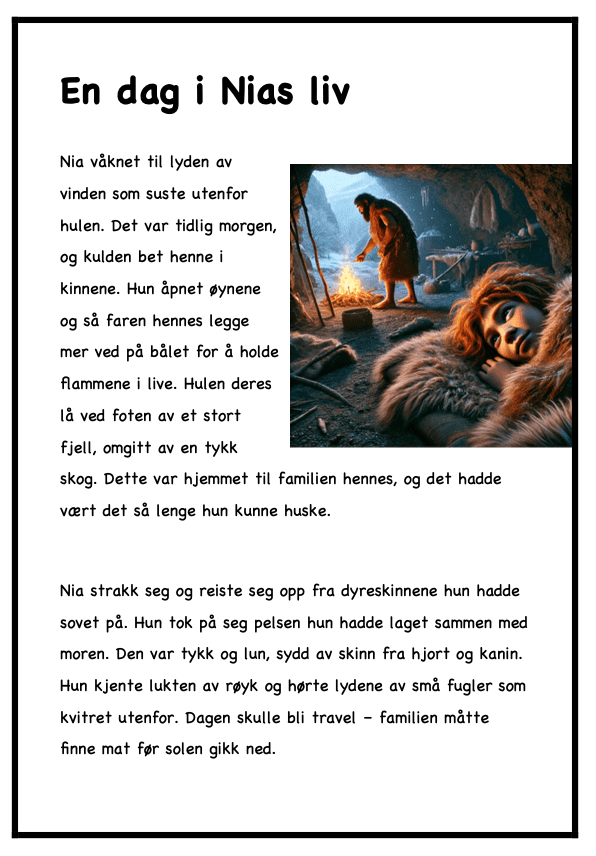 En dag i Nias liv

Nia våknet til lyden av vinden som suste utenfor hulen. Det var tidlig morgen, og kulden bet henne i kinnene. Hun åpnet øynene og så faren hennes legge mer ved på bålet for å holde flammene i live. Hulen deres lå ved foten av et stort fjell, omgitt av en tykk skog. Dette var hjemmet til familien hennes, og det hadde vært det så lenge hun kunne huske.

Nia strakk seg og reiste seg opp fra dyreskinnene hun hadde sovet på. Hun tok på seg pelsen hun hadde laget sammen med moren. Den var tykk og lun, sydd av skinn fra hjort og kanin. Hun kjente lukten av røyk og hørte lydene av små fugler som kvitret utenfor. Dagen skulle bli travel – familien måtte finne mat før solen gikk ned.